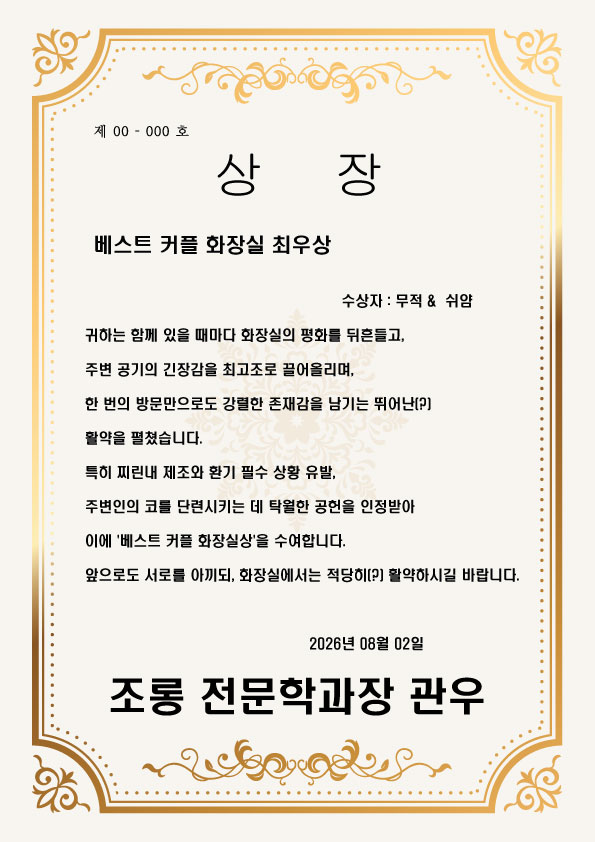 제 00 - 000 호

상 장

베스트 커플 화장실 최우상

수상자 : 무적 & 쉬얌

귀하는 함께 있을 때마다 화장실의 평화를 뒤흔들고,

주변 공기의 긴장감을 최고조로 끌어올리며,

한 번의 방문만으로도 강렬한 존재감을 남기는 뛰어난(?)

활약을 펼쳤습니다.

특히 찌린내 제조와 환기 필수 상황 유발,

주변인의 코를 단련시키는 데 탁월한 공헌을 인정받아

이에 '베스트 커플 화장실상'을 수여합니다.

앞으로도 서로를 아끼되, 화장실에서는 적당히(?) 활약하시길 바랍니다.

2026년 08월 02일

조롱 전문학과장 관우